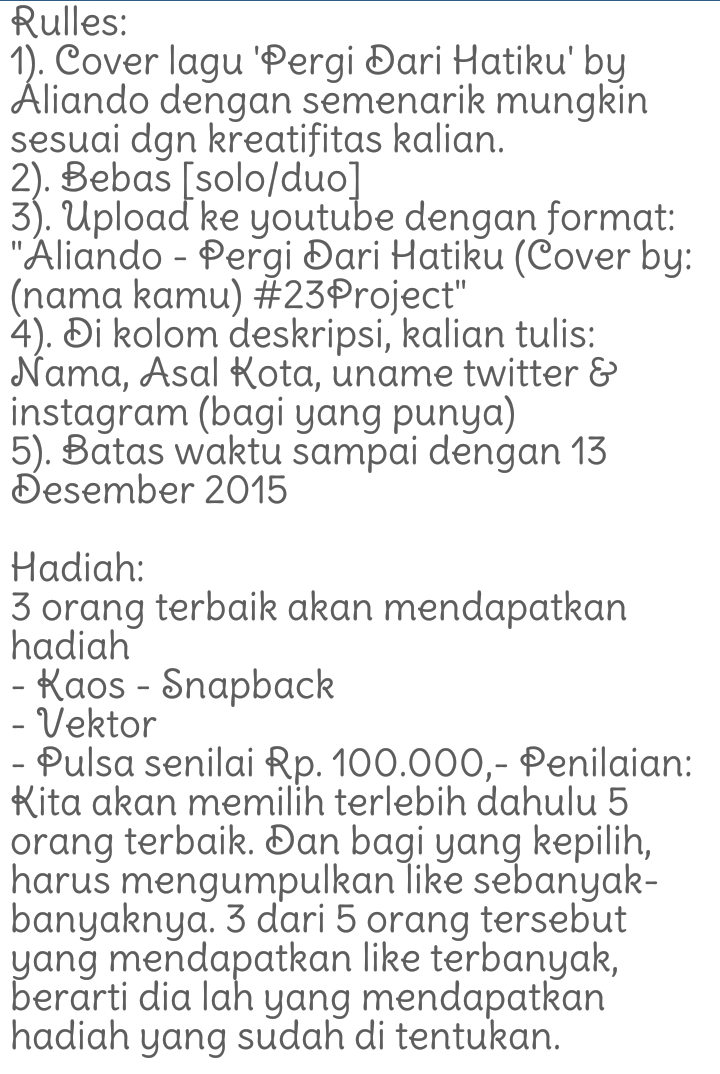 Rulles:
1). Cover lagu 'Pergi Dari Hatiku' by Aliando dengan semenarik mungkin sesuai dgn kreatifitas kalian.
2). Bebas [solo/duo]
3). Upload ke youtube dengan format: "Aliando - Pergi Dari Hatiku (Cover by: (nama kamu) #23Project"
4). Di kolom deskripsi, kalian tulis: Nama, Asal Kota, uname twitter & instagram (bagi yang punya)
5). Batas waktu sampai dengan 13 Desember 2015

Hadiah:
3 orang terbaik akan mendapatkan hadiah
- Kaos - Snapback
- Vektor
- Pulsa senilai Rp. 100.000,- Penilaian: Kita akan memilih terlebih dahulu 5 orang terbaik. Dan bagi yang kepilih, harus mengumpulkan like sebanyak-banyaknya. 3 dari 5 orang tersebut yang mendapatkan like terbanyak, berarti dia lah yang mendapatkan hadiah yang sudah di tentukan.